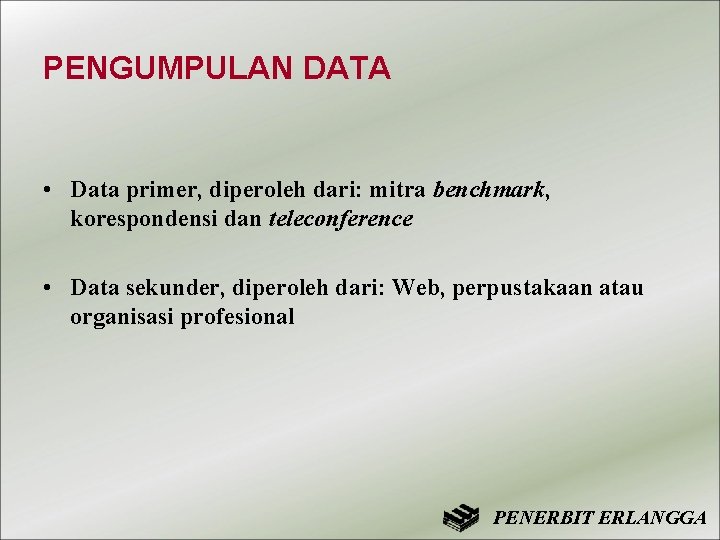 PENGUMPULAN DATA

• Data primer, diperoleh dari: mitra benchmark, korespondensi dan teleconference

• Data sekunder, diperoleh dari: Web, perpustakaan atau organisasi profesional

PENERBIT ERLANGGA